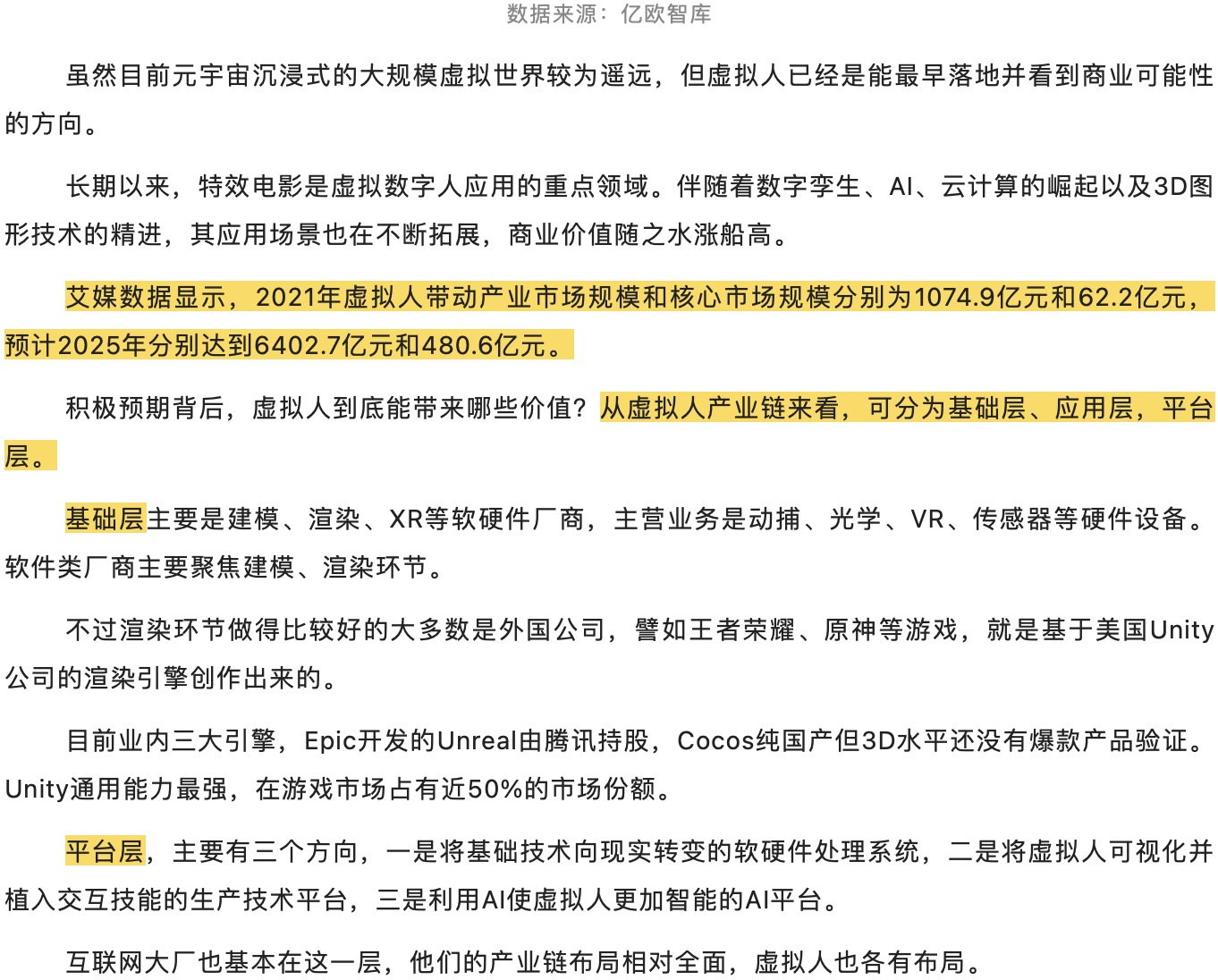 数据来源：亿欧智库

虽然目前元宇宙沉浸式的大规模虚拟世界较为遥远，但虚拟人已经是能最早落地并看到商业可能性的方向。

长期以来，特效电影是虚拟数字人应用的重点领域。伴随着数字孪生、AI、云计算的崛起以及3D图形技术的精进，其应用场景也在不断拓展，商业价值随之水涨船高。

艾媒数据显示，2021年虚拟人带动产业市场规模和核心市场规模分别为1074.9亿元和62.2亿元，预计2025年分别达到6402.7亿元和480.6亿元。

积极预期背后，虚拟人到底能带来哪些价值？从虚拟人产业链来看，可分为基础层、应用层，平台层。

基础层主要是建模、渲染、XR等软硬件厂商，主营业务是动捕、光学、VR、传感器等硬件设备。软件类厂商主要聚焦建模、渲染环节。

不过渲染环节做得比较好的大多数是外国公司，譬如王者荣耀、原神等游戏，就是基于美国Unity公司的渲染引擎创作出来的。

目前业内三大引擎，Epic开发的Unreal由腾讯持股，Cocos纯国产但3D水平还没有爆款产品验证。Unity通用能力最强，在游戏市场占有近50%的市场份额。

平台层，主要有三个方向，一是将基础技术向现实转变的软硬件处理系统，二是将虚拟人可视化并植入交互技能的生产技术平台，三是利用AI使虚拟人更加智能的AI平台。

互联网大厂也基本在这一层，他们的产业链布局相对全面，虚拟人也各有布局。